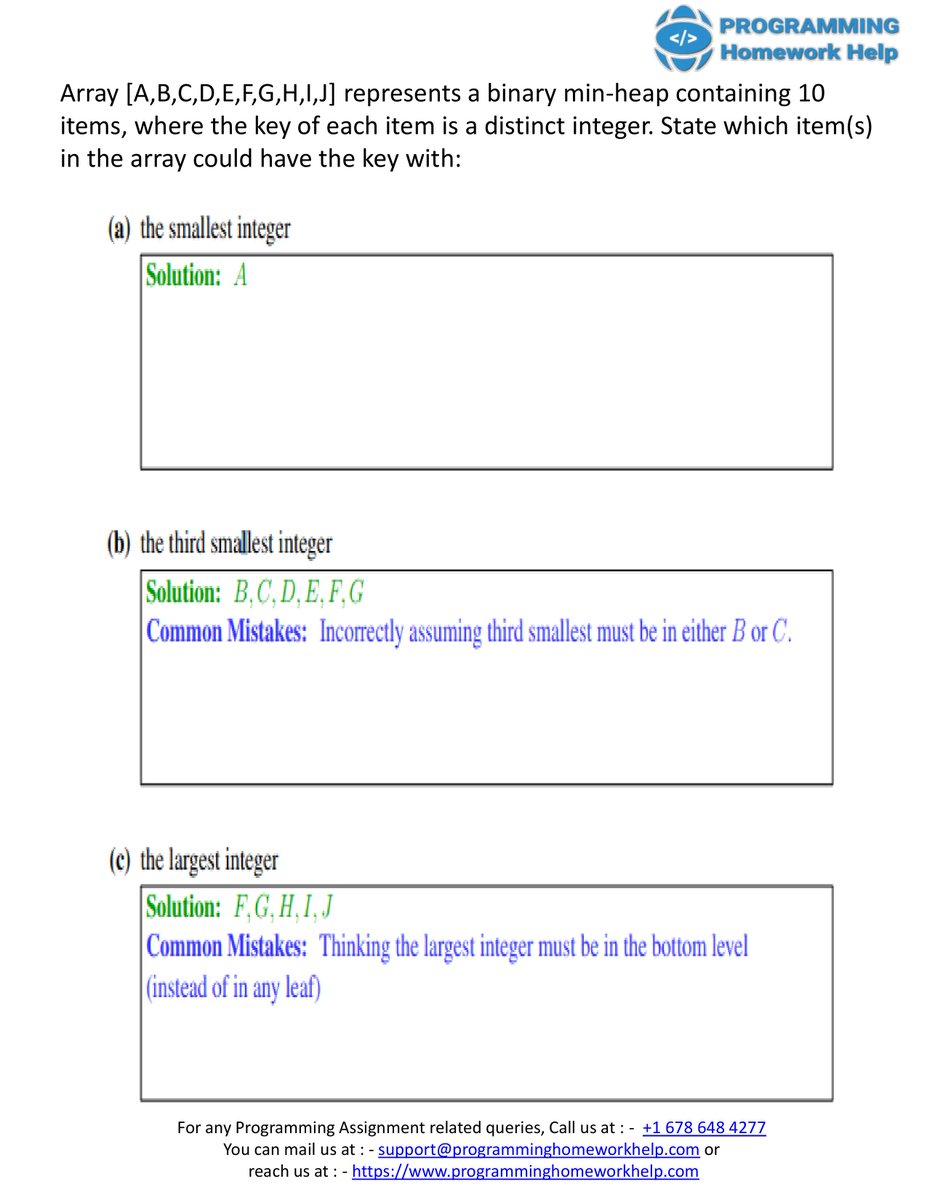 </>
PROGRAMMING
Homework Help

Array [A,B,C,D,E,F,G,H,I,J] represents a binary min-heap containing 10 items, where the key of each item is a distinct integer. State which item(s) in the array could have the key with:

(a) the smallest integer

Solution: $A$

(b) the third smallest integer

Solution: $B, C, D, E, F, G$
Common Mistakes: Incorrectly assuming third smallest must be in either $B$ or $C$.

(c) the largest integer

Solution: $F, G, H, I, J$
Common Mistakes: Thinking the largest integer must be in the bottom level (instead of in any leaf)

For any Programming Assignment related queries, Call us at : - +1 678 648 4277
You can mail us at : - support@programminghomeworkhelp.com or
reach us at : - https://www.programminghomeworkhelp.com